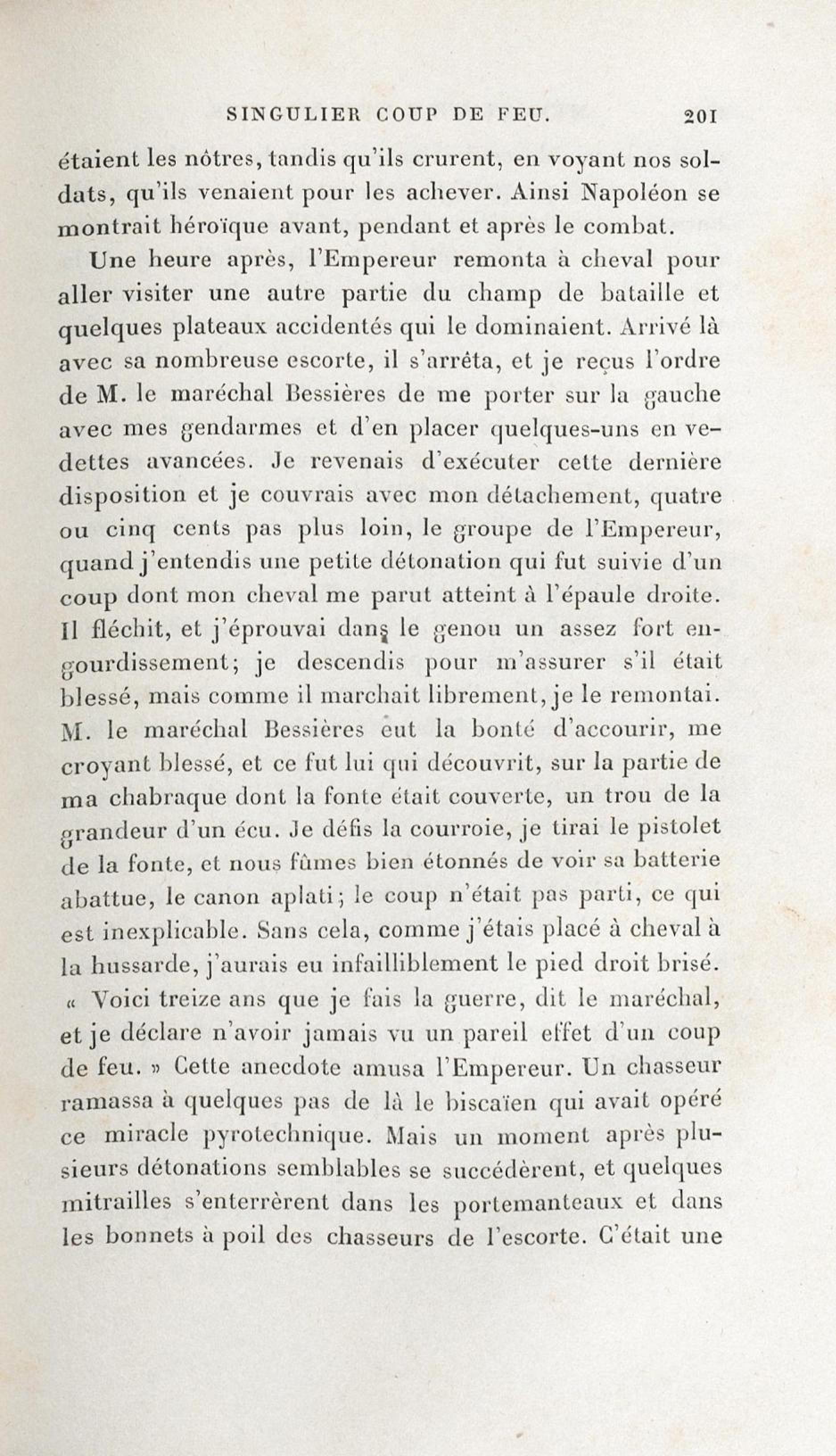 SINGULIER COUP DE FEU. 201

étaient les nôtres, tandis qu'ils crurent, en voyant nos soldats, qu'ils venaient pour les achever. Ainsi Napoléon se montrait héroïque avant, pendant et après le combat.

Une heure après, l'Empereur remonta à cheval pour aller visiter une autre partie du champ de bataille et quelques plateaux accidentés qui le dominaient. Arrivé là avec sa nombreuse escorte, il s'arrêta, et je reçus l'ordre de M. le maréchal Bessières de me porter sur la gauche avec mes gendarmes et d'en placer quelques-uns en vedettes avancées. Je revenais d'exécuter cette dernière disposition et je couvrais avec mon détachement, quatre ou cinq cents pas plus loin, le groupe de l'Empereur, quand j'entendis une petite détonation qui fut suivie d'un coup dont mon cheval me parut atteint à l'épaule droite. Il fléchit, et j'éprouvai dans le genou un assez fort engourdissement; je descendis pour m'assurer s'il était blessé, mais comme il marchait librement, je le remontai. M. le maréchal Bessières eut la bonté d'accourir, me croyant blessé, et ce fut lui qui découvrit, sur la partie de ma chabraque dont la fonte était couverte, un trou de la grandeur d'un écu. Je défis la courroie, je tirai le pistolet de la fonte, et nous fûmes bien étonnés de voir sa batterie abattue, le canon aplati; le coup n'était pas parti, ce qui est inexplicable. Sans cela, comme j'étais placé à cheval à la hussarde, j'aurais eu infailliblement le pied droit brisé. « Voici treize ans que je fais la guerre, dit le maréchal, et je déclare n'avoir jamais vu un pareil effet d'un coup de feu. » Cette anecdote amusa l'Empereur. Un chasseur ramassa à quelques pas de là le biscaïen qui avait opéré ce miracle pyrotechnique. Mais un moment après plusieurs détonations semblables se succédèrent, et quelques mitrailles s'enterrèrent dans les portemanteaux et dans les bonnets à poil des chasseurs de l'escorte. C'était une